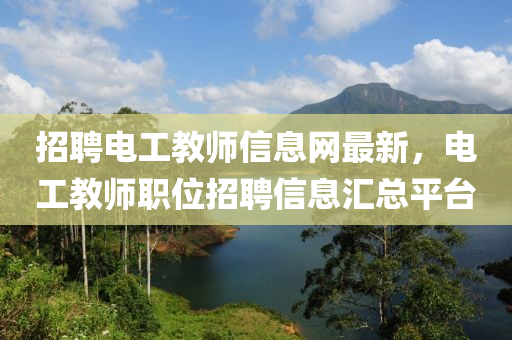 招聘电工教师信息网最新，电工教师职位招聘信息汇总平台